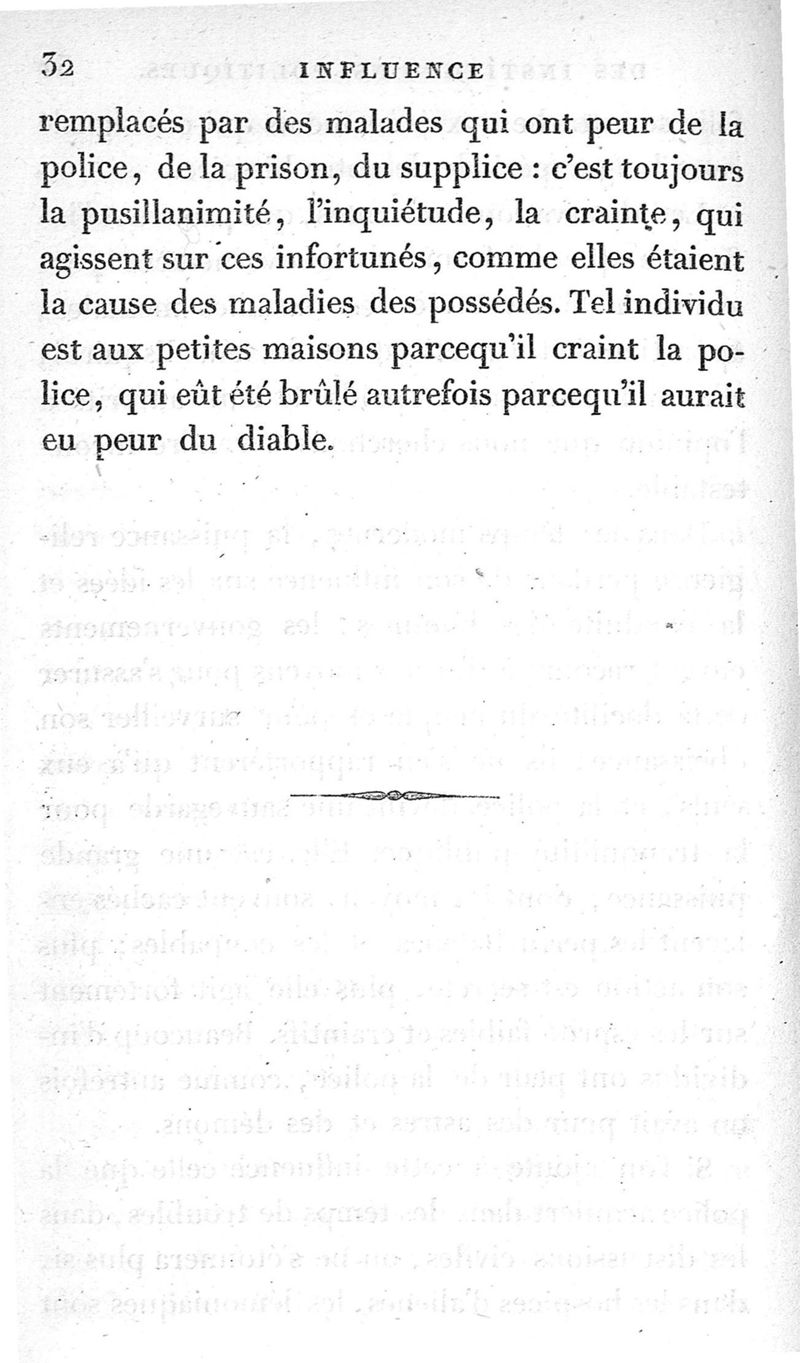 32 INFLUENCE

remplacés par des malades qui ont peur de la police, de la prison, du supplice : c'est toujours la pusillanimité, l'inquiétude, la crainte, qui agissent sur ces infortunés, comme elles étaient la cause des maladies des possédés. Tel individu est aux petites maisons parcequ'il craint la police, qui eût été brûlé autrefois parcequ'il aurait eu peur du diable.